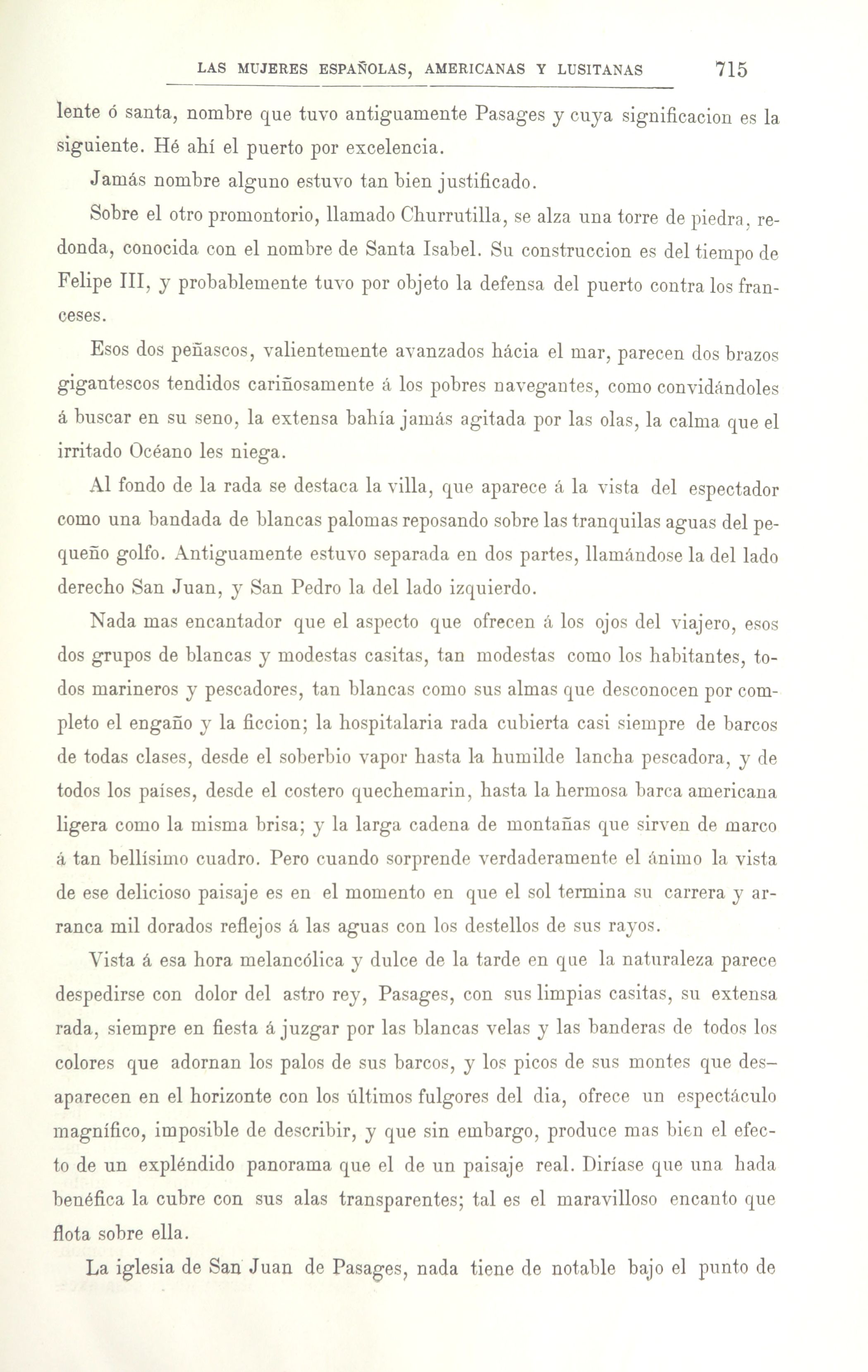 LAS MUJERES ESPAÑOLAS, AMERICANAS Y LUSITANAS 715

lente ó santa, nombre que tuvo antiguamente Pasages y cuya significacion es la siguiente. Hé ahí el puerto por excelencia.

Jamás nombre alguno estuvo tan bien justificado.

Sobre el otro promontorio, llamado Churrutilla, se alza una torre de piedra, redonda, conocida con el nombre de Santa Isabel. Su construccion es del tiempo de Felipe III, y probablemente tuvo por objeto la defensa del puerto contra los franceses.

Esos dos peñascos, valientemente avanzados hácia el mar, parecen dos brazos gigantescos tendidos cariñosamente á los pobres navegantes, como convidándoles á buscar en su seno, la extensa bahía jamás agitada por las olas, la calma que el irritado Océano les niega.

Al fondo de la rada se destaca la villa, que aparece á la vista del espectador como una bandada de blancas palomas reposando sobre las tranquilas aguas del pequeño golfo. Antiguamente estuvo separada en dos partes, llamándose la del lado derecho San Juan, y San Pedro la del lado izquierdo.

Nada mas encantador que el aspecto que ofrecen á los ojos del viajero, esos dos grupos de blancas y modestas casitas, tan modestas como los habitantes, todos marineros y pescadores, tan blancas como sus almas que desconocen por completo el engaño y la ficcion; la hospitalaria rada cubierta casi siempre de barcos de todas clases, desde el soberbio vapor hasta la humilde lancha pescadora, y de todos los países, desde el costero quechemarin, hasta la hermosa barca americana ligera como la misma brisa; y la larga cadena de montañas que sirven de marco á tan bellísimo cuadro. Pero cuando sorprende verdaderamente el ánimo la vista de ese delicioso paisaje es en el momento en que el sol termina su carrera y arranca mil dorados reflejos á las aguas con los destellos de sus rayos.

Vista á esa hora melancólica y dulce de la tarde en que la naturaleza parece despedirse con dolor del astro rey, Pasages, con sus limpias casitas, su extensa rada, siempre en fiesta á juzgar por las blancas velas y las banderas de todos los colores que adornan los palos de sus barcos, y los picos de sus montes que desaparecen en el horizonte con los últimos fulgores del dia, ofrece un espectáculo magnífico, imposible de describir, y que sin embargo, produce mas bien el efecto de un expléndido panorama que el de un paisaje real. Diríase que una hada benéfica la cubre con sus alas transparentes; tal es el maravilloso encanto que flota sobre ella.

La iglesia de San Juan de Pasages, nada tiene de notable bajo el punto de